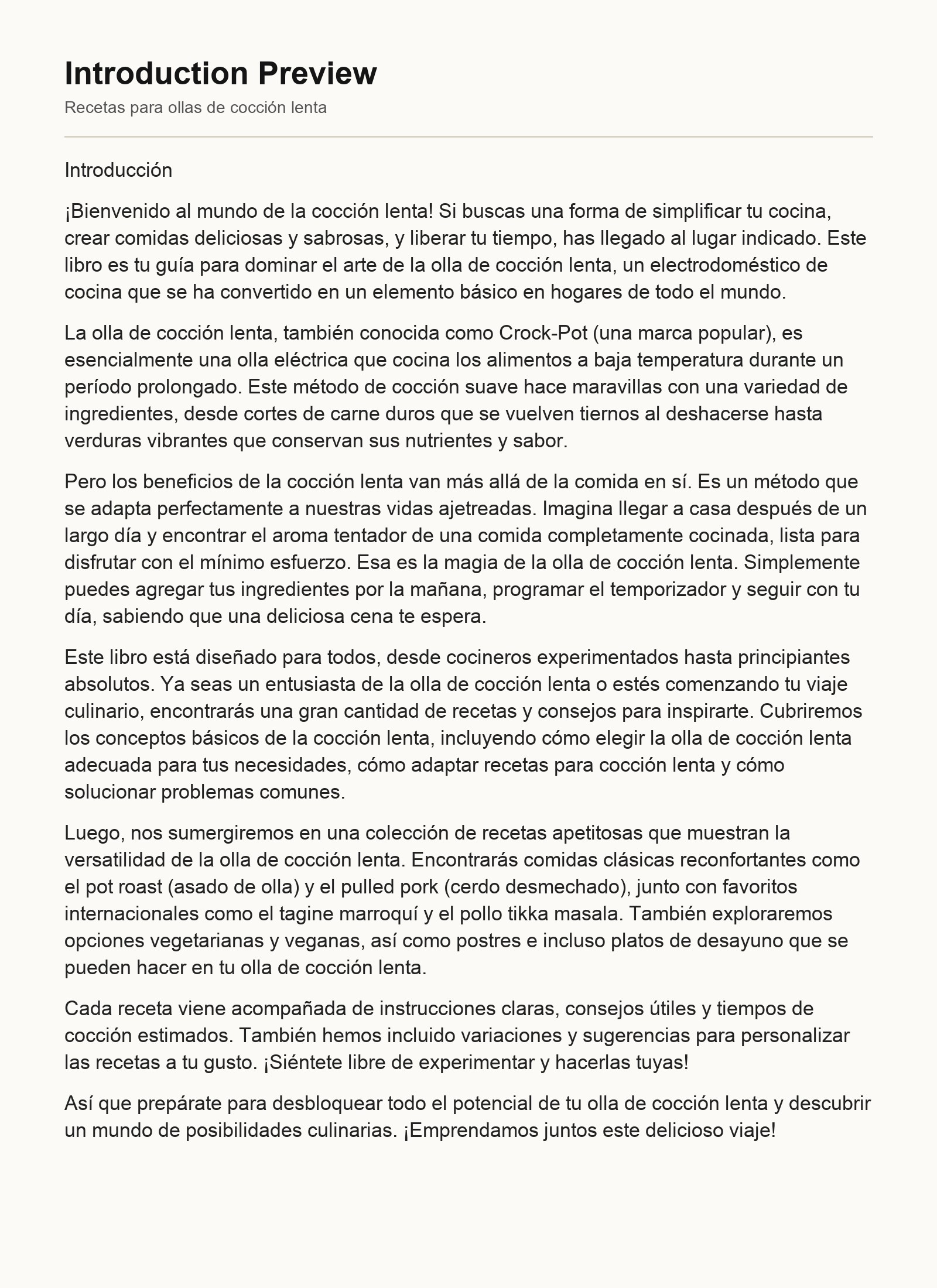 Introduction Preview

Recetas para ollas de cocción lenta

Introducción

¡Bienvenido al mundo de la cocción lenta! Si buscas una forma de simplificar tu cocina, crear comidas deliciosas y sabrosas, y liberar tu tiempo, has llegado al lugar indicado. Este libro es tu guía para dominar el arte de la olla de cocción lenta, un electrodoméstico de cocina que se ha convertido en un elemento básico en hogares de todo el mundo.

La olla de cocción lenta, también conocida como Crock-Pot (una marca popular), es esencialmente una olla eléctrica que cocina los alimentos a baja temperatura durante un período prolongado. Este método de cocción suave hace maravillas con una variedad de ingredientes, desde cortes de carne duros que se vuelven tiernos al deshacerse hasta verduras vibrantes que conservan sus nutrientes y sabor.

Pero los beneficios de la cocción lenta van más allá de la comida en sí. Es un método que se adapta perfectamente a nuestras vidas ajetreadas. Imagina llegar a casa después de un largo día y encontrar el aroma tentador de una comida completamente cocinada, lista para disfrutar con el mínimo esfuerzo. Esa es la magia de la olla de cocción lenta. Simplemente puedes agregar tus ingredientes por la mañana, programar el temporizador y seguir con tu día, sabiendo que una deliciosa cena te espera.

Este libro está diseñado para todos, desde cocineros experimentados hasta principiantes absolutos. Ya seas un entusiasta de la olla de cocción lenta o estés comenzando tu viaje culinario, encontrarás una gran cantidad de recetas y consejos para inspirarte. Cubriremos los conceptos básicos de la cocción lenta, incluyendo cómo elegir la olla de cocción lenta adecuada para tus necesidades, cómo adaptar recetas para cocción lenta y cómo solucionar problemas comunes.

Luego, nos sumergiremos en una colección de recetas apetitosas que muestran la versatilidad de la olla de cocción lenta. Encontrarás comidas clásicas reconfortantes como el pot roast (asado de olla) y el pulled pork (cerdo desmechado), junto con favoritos internacionales como el tagine marroquí y el pollo tikka masala. También exploraremos opciones vegetarianas y veganas, así como postres e incluso platos de desayuno que se pueden hacer en tu olla de cocción lenta.

Cada receta viene acompañada de instrucciones claras, consejos útiles y tiempos de cocción estimados. También hemos incluido variaciones y sugerencias para personalizar las recetas a tu gusto. ¡Siéntete libre de experimentar y hacerlas tuyas!

Así que prepárate para desbloquear todo el potencial de tu olla de cocción lenta y descubrir un mundo de posibilidades culinarias. ¡Emprendamos juntos este delicioso viaje!